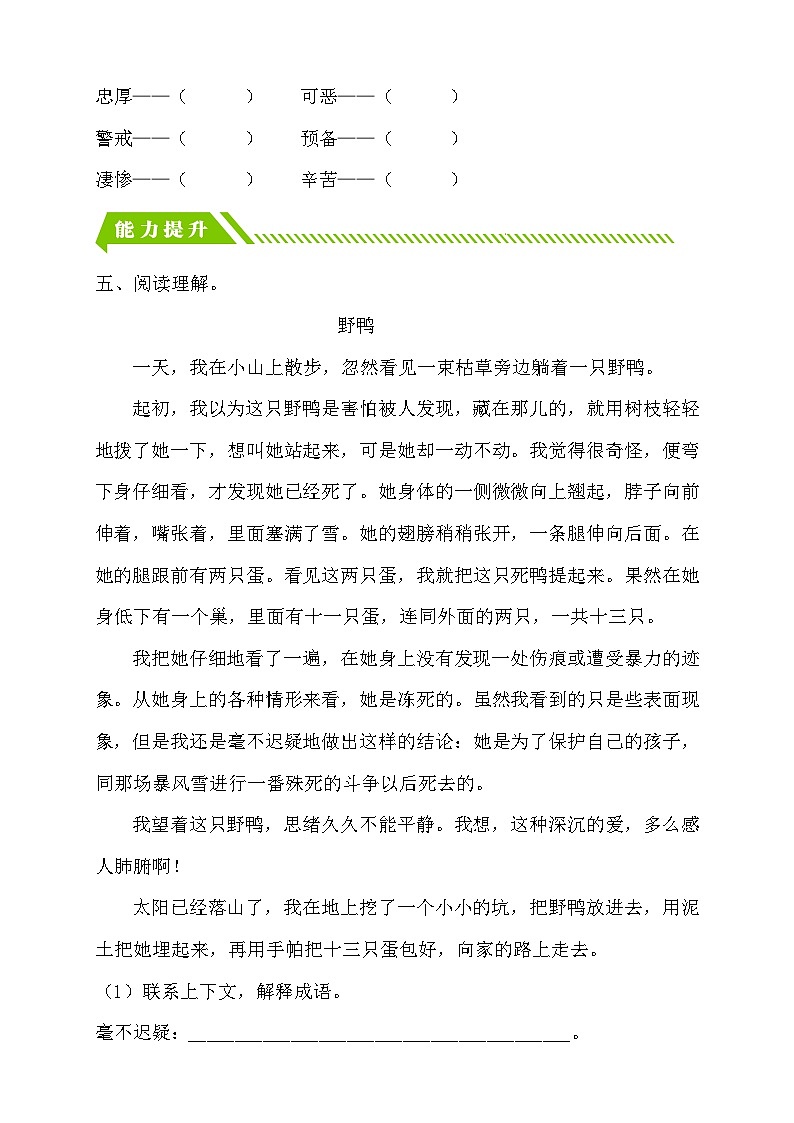 忠厚——（　　）　可恶——（　　）

警戒——（　　）　预备——（　　）

凄惨——（　　）　辛苦——（　　）

能力提升

五、阅读理解。

野鸭

一天，我在小山上散步，忽然看见一束枯草旁边躺着一只野鸭。

起初，我以为这只野鸭是害怕被人发现，藏在那儿的，就用树枝轻轻地拨了她一下，想叫她站起来，可是她却一动不动。我觉得很奇怪，便弯下身仔细看，才发现她已经死了。她身体的一侧微微向上翘起，脖子向前伸着，嘴张着，里面塞满了雪。她的翅膀稍稍张开，一条腿伸向后面。在她的腿跟前有两只蛋。看见这两只蛋，我就把这只死鸭提起来。果然在她身低下有一个巢，里面有十一只蛋，连同外面的两只，一共十三只。

我把她仔细地看了一遍，在她身上没有发现一处伤痕或遭受暴力的迹象。从她身上的各种情形来看，她是冻死的。虽然我看到的只是些表面现象，但是我还是毫不迟疑地做出这样的结论：她是为了保护自己的孩子，同那场暴风雪进行一番殊死的斗争以后死去的。

我望着这只野鸭，思绪久久不能平静。我想，这种深沉的爱，多么感人肺腑啊！

太阳已经落山了，我在地上挖了一个小小的坑，把野鸭放进去，用泥土把她埋起来，再用手帕把十三只蛋包好，向家的路上走去。

（1）联系上下文，解释成语。

毫不迟疑：________________________________________。